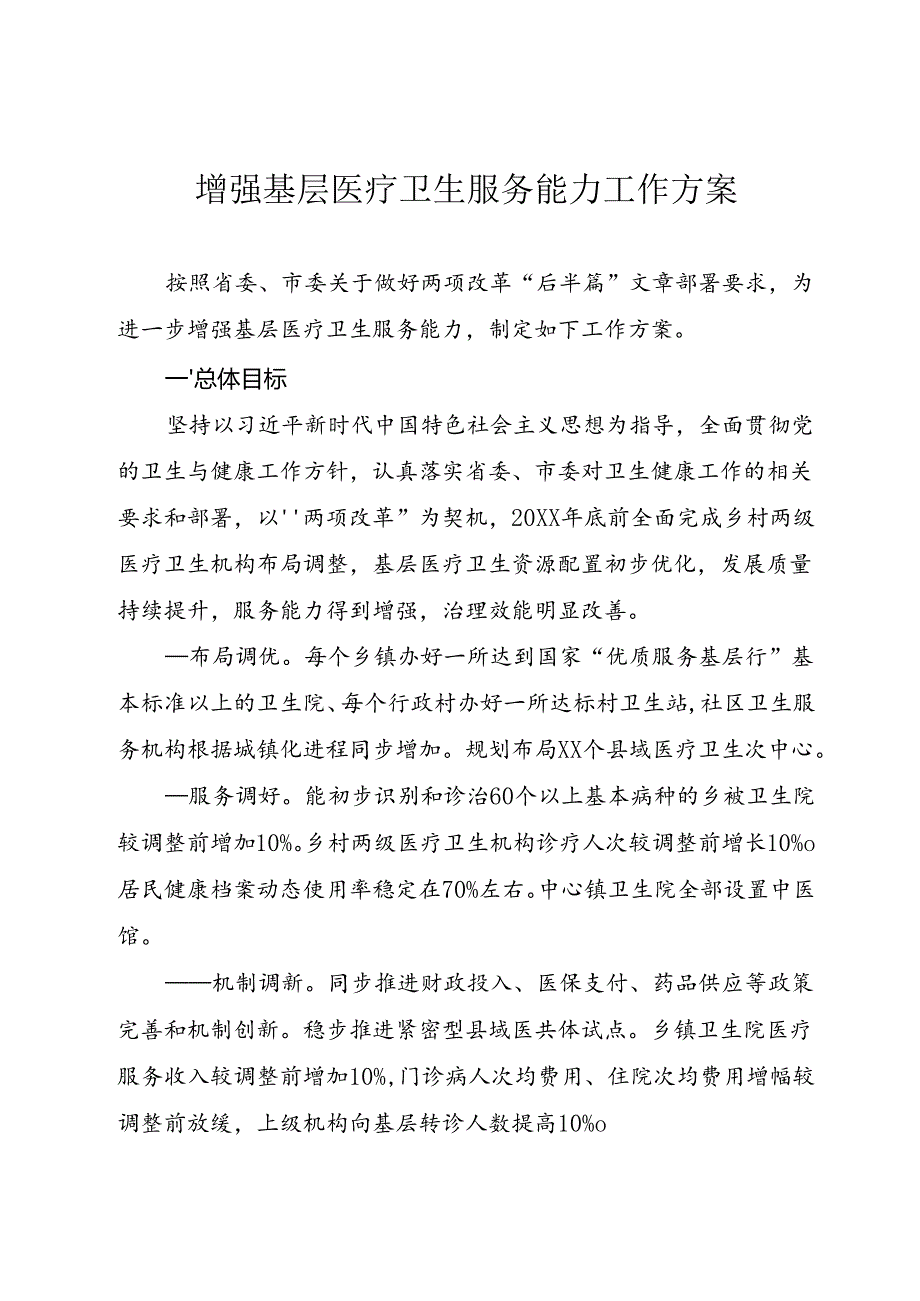 增强基层医疗卫生服务能力工作方案

按照省委、市委关于做好两项改革“后半篇”文章部署要求，为进一步增强基层医疗卫生服务能力，制定如下工作方案。

一'总体目标

坚持以习近平新时代中国特色社会主义思想为指导，全面贯彻党的卫生与健康工作方针，认真落实省委、市委对卫生健康工作的相关要求和部署，以''两项改革”为契机，20XX年底前全面完成乡村两级医疗卫生机构布局调整，基层医疗卫生资源配置初步优化，发展质量持续提升，服务能力得到增强，治理效能明显改善。

—布局调优。每个乡镇办好一所达到国家“优质服务基层行”基本标准以上的卫生院、每个行政村办好一所达标村卫生站，社区卫生服务机构根据城镇化进程同步增加。规划布局XX个县域医疗卫生次中心。

—服务调好。能初步识别和诊治60个以上基本病种的乡被卫生院较调整前增加10%。乡村两级医疗卫生机构诊疗人次较调整前增长10%o居民健康档案动态使用率稳定在70%左右。中心镇卫生院全部设置中医馆。

——机制调新。同步推进财政投入、医保支付、药品供应等政策完善和机制创新。稳步推进紧密型县域医共体试点。乡镇卫生院医疗服务收入较调整前增加10%，门诊病人次均费用、住院次均费用增幅较调整前放缓，上级机构向基层转诊人数提高10%o